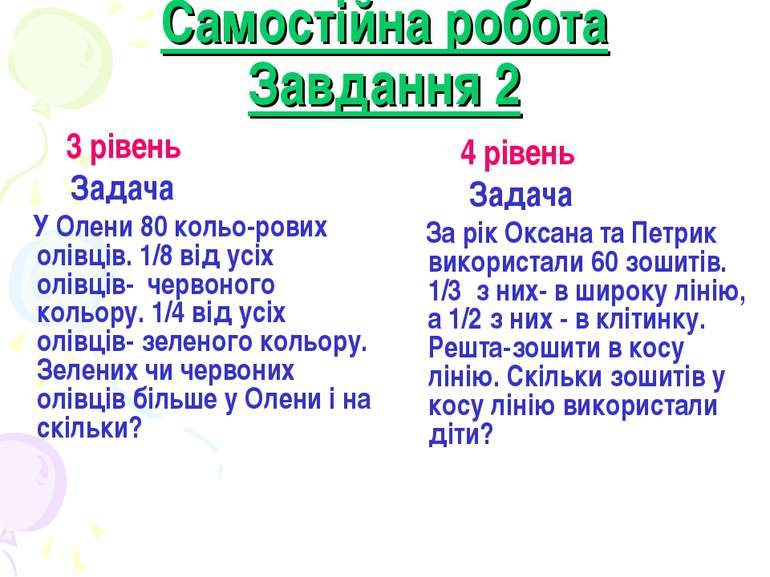 Самостійна робота
Завдання 2

3 рівень

Задача

У Олени 80 кольо-рових олівців. 1/8 від усіх олівців- червоного кольору. 1/4 від усіх олівців- зеленого кольору. Зелених чи червоних олівців більше у Олени і на скільки?

4 рівень

Задача

За рік Оксана та Петрик використали 60 зошитів. 1/3 з них- в широку лінію, а 1/2 з них - в клітинку. Решта-зошити в косу лінію. Скільки зошитів у косу лінію використали діти?